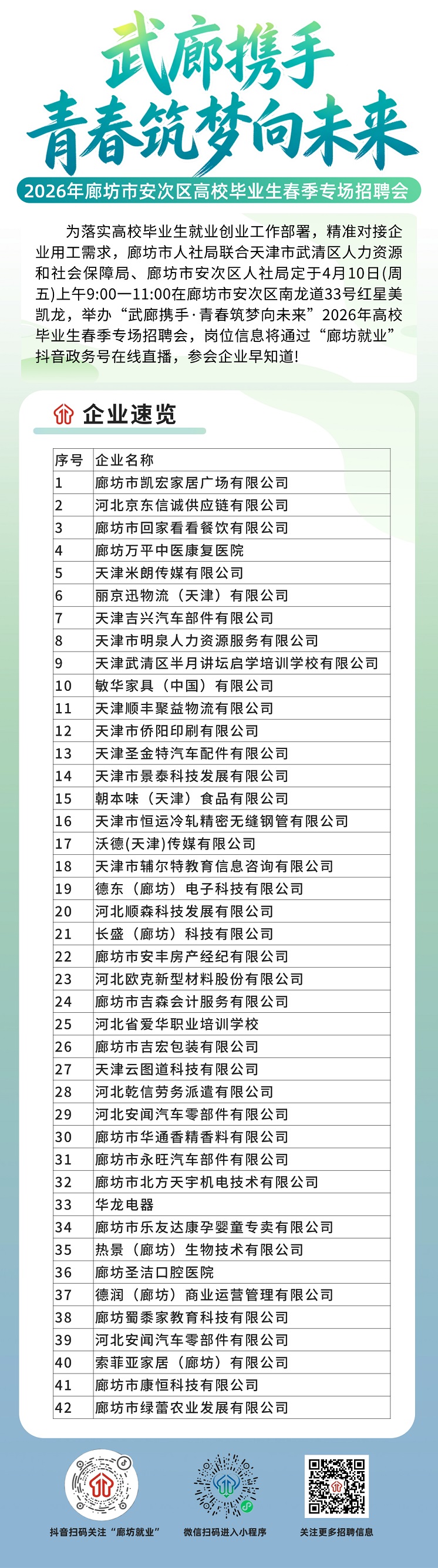 武廊携手
青春筑梦向未来

2026年廊坊市安次区高校毕业生春季专场招聘会

为落实高校毕业生就业创业工作部署，精准对接企业用工需求，廊坊市人社局联合天津市武清区人力资源和社会保障局、廊坊市安次区人社局定于4月10日(周五)上午9:00—11:00在廊坊市安次区南龙道33号红星美凯龙，举办“武廊携手·青春筑梦向未来”2026年高校毕业生春季专场招聘会，岗位信息将通过“廊坊就业”抖音政务号在线直播，参会企业早知道!

企业速览

| 序号 | 企业名称 |
|---|---|
| 1 | 廊坊市凯宏家居广场有限公司 |
| 2 | 河北京东信诚供应链有限公司 |
| 3 | 廊坊市回家看看餐饮有限公司 |
| 4 | 廊坊万平中医康复医院 |
| 5 | 天津米朗传媒有限公司 |
| 6 | 丽京迅物流（天津）有限公司 |
| 7 | 天津吉兴汽车部件有限公司 |
| 8 | 天津市明泉人力资源服务有限公司 |
| 9 | 天津武清区半月讲坛启学培训学校有限公司 |
| 10 | 敏华家具（中国）有限公司 |
| 11 | 天津顺丰聚益物流有限公司 |
| 12 | 天津市侨阳印刷有限公司 |
| 13 | 天津圣金特汽车配件有限公司 |
| 14 | 天津市景泰科技发展有限公司 |
| 15 | 朝本味（天津）食品有限公司 |
| 16 | 天津市恒运冷轧精密无缝钢管有限公司 |
| 17 | 沃德(天津)传媒有限公司 |
| 18 | 天津市辅尔特教育信息咨询有限公司 |
| 19 | 德东（廊坊）电子科技有限公司 |
| 20 | 河北顺森科技发展有限公司 |
| 21 | 长盛（廊坊）科技有限公司 |
| 22 | 廊坊市安丰房产经纪有限公司 |
| 23 | 河北欧克新型材料股份有限公司 |
| 24 | 廊坊市吉森会计服务有限公司 |
| 25 | 河北省爱华职业培训学校 |
| 26 | 廊坊市吉宏包装有限公司 |
| 27 | 天津云图道科技有限公司 |
| 28 | 河北乾信劳务派遣有限公司 |
| 29 | 河北安闻汽车零部件有限公司 |
| 30 | 廊坊市华通香精香料有限公司 |
| 31 | 廊坊市永旺汽车部件有限公司 |
| 32 | 廊坊市北方天宇机电技术有限公司 |
| 33 | 华龙电器 |
| 34 | 廊坊市乐友达康孕婴童专卖有限公司 |
| 35 | 热景（廊坊）生物技术有限公司 |
| 36 | 廊坊圣洁口腔医院 |
| 37 | 德润（廊坊）商业运营管理有限公司 |
| 38 | 廊坊蜀黍家教育科技有限公司 |
| 39 | 河北安闻汽车零部件有限公司 |
| 40 | 索菲亚家居（廊坊）有限公司 |
| 41 | 廊坊市康恒科技有限公司 |
| 42 | 廊坊市绿蕾农业发展有限公司 |

抖音扫码关注“廊坊就业”
微信扫码进入小程序
关注更多招聘信息